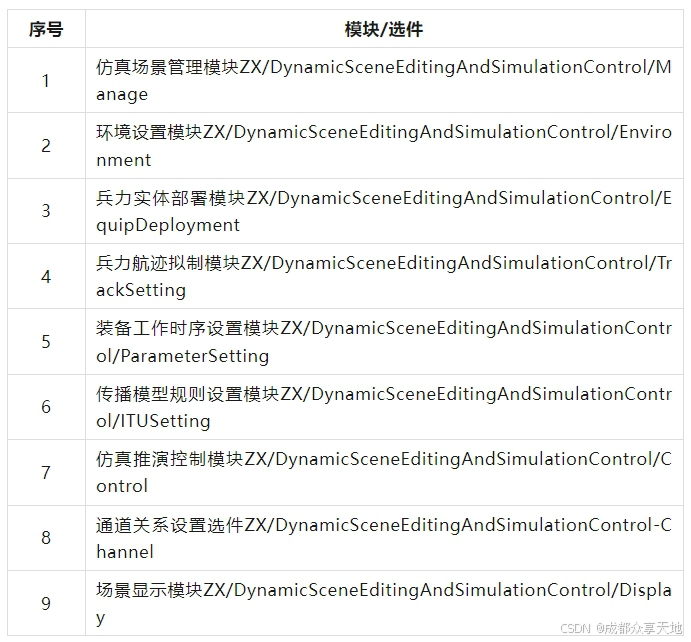 | 序号 | 模块/选件 |
|---|---|
| 1 | 仿真场景管理模块ZX/DynamicSceneEditingAndSimulationControl/Manage |
| 2 | 环境设置模块ZX/DynamicSceneEditingAndSimulationControl/Environment |
| 3 | 兵力实体部署模块ZX/DynamicSceneEditingAndSimulationControl/EquipDeployment |
| 4 | 兵力航迹拟制模块ZX/DynamicSceneEditingAndSimulationControl/TrackSetting |
| 5 | 装备工作时序设置模块ZX/DynamicSceneEditingAndSimulationControl/ParameterSetting |
| 6 | 传播模型规则设置模块ZX/DynamicSceneEditingAndSimulationControl/ITUSetting |
| 7 | 仿真推演控制模块ZX/DynamicSceneEditingAndSimulationControl/Control |
| 8 | 通道关系设置选件ZX/DynamicSceneEditingAndSimulationControl-Channel |
| 9 | 场景显示模块ZX/DynamicSceneEditingAndSimulationControl/Display |

CSDN @成都众享天地